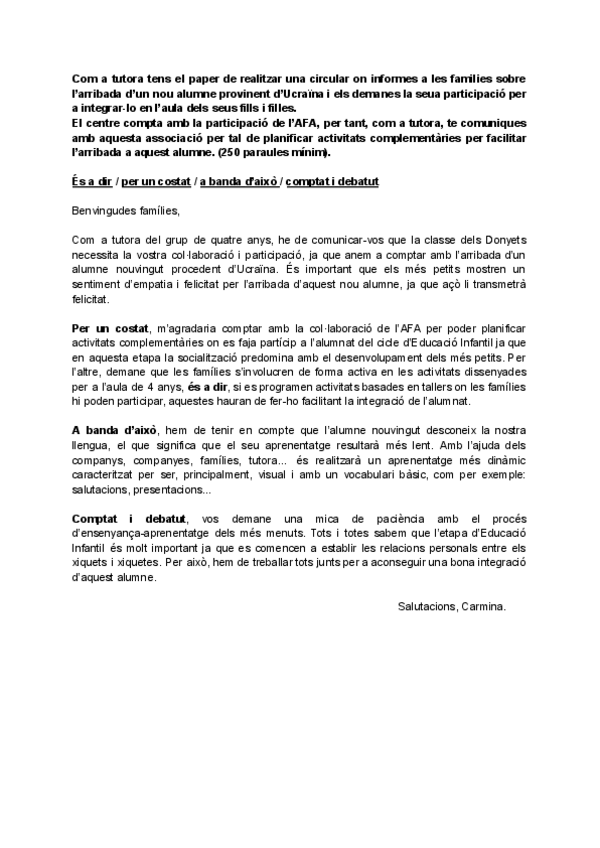 Com a tutora tens el paper de realitzar una circular on informes a les famílies sobre l'arribada d'un nou alumne provinent d'Ucraïna i els demanes la seua participació per a integrar-lo en l'aula dels seus fills i filles.
El centre compta amb la participació de l'AFA, per tant, com a tutora, te comuniques amb aquesta associació per tal de planificar activitats complementàries per facilitar l'arribada a aquest alumne. (250 paraules mínim).

És a dir / per un costat / a banda d'això / comptat i debatut

Benvingudes famílies,

Com a tutora del grup de quatre anys, he de comunicar-vos que la classe dels Donyets necessita la vostra col·laboració i participació, ja que anem a comptar amb l'arribada d'un alumne nouvingut procedent d'Ucraïna. És important que els més petits mostren un sentiment d'empatia i felicitat per l'arribada d'aquest nou alumne, ja que açò li transmetrà felicitat.

Per un costat, m'agradaria comptar amb la col·laboració de l'AFA per poder planificar activitats complementàries on es faja partícip a l'alumnat del cicle d'Educació Infantil ja que en aquesta etapa la socialització predomina amb el desenvolupament dels més petits. Per l'altre, demane que les famílies s'involucren de forma activa en les activitats dissenyades per a l'aula de 4 anys, és a dir, si es programen activitats basades en tallers on les famílies hi poden participar, aquestes hauran de fer-ho facilitant la integració de l'alumnat.

A banda d'això, hem de tenir en compte que l'alumne nouvingut desconeix la nostra llengua, el que significa que el seu aprenentatge resultarà més lent. Amb l'ajuda dels companys, companyes, famílies, tutora... és realitzarà un aprenentatge més dinàmic caracteritzat per ser, principalment, visual i amb un vocabulari bàsic, com per exemple: salutacions, presentacions...

Comptat i debatut, vos demane una mica de paciència amb el procés d'ensenyança-aprenentatge dels més menuts. Tots i totes sabem que l'etapa d'Educació Infantil és molt important ja que es comencen a establir les relacions personals entre els xiquets i xiquetes. Per això, hem de treballar tots junts per a aconseguir una bona integració d'aquest alumne.

Salutacions, Carmina.